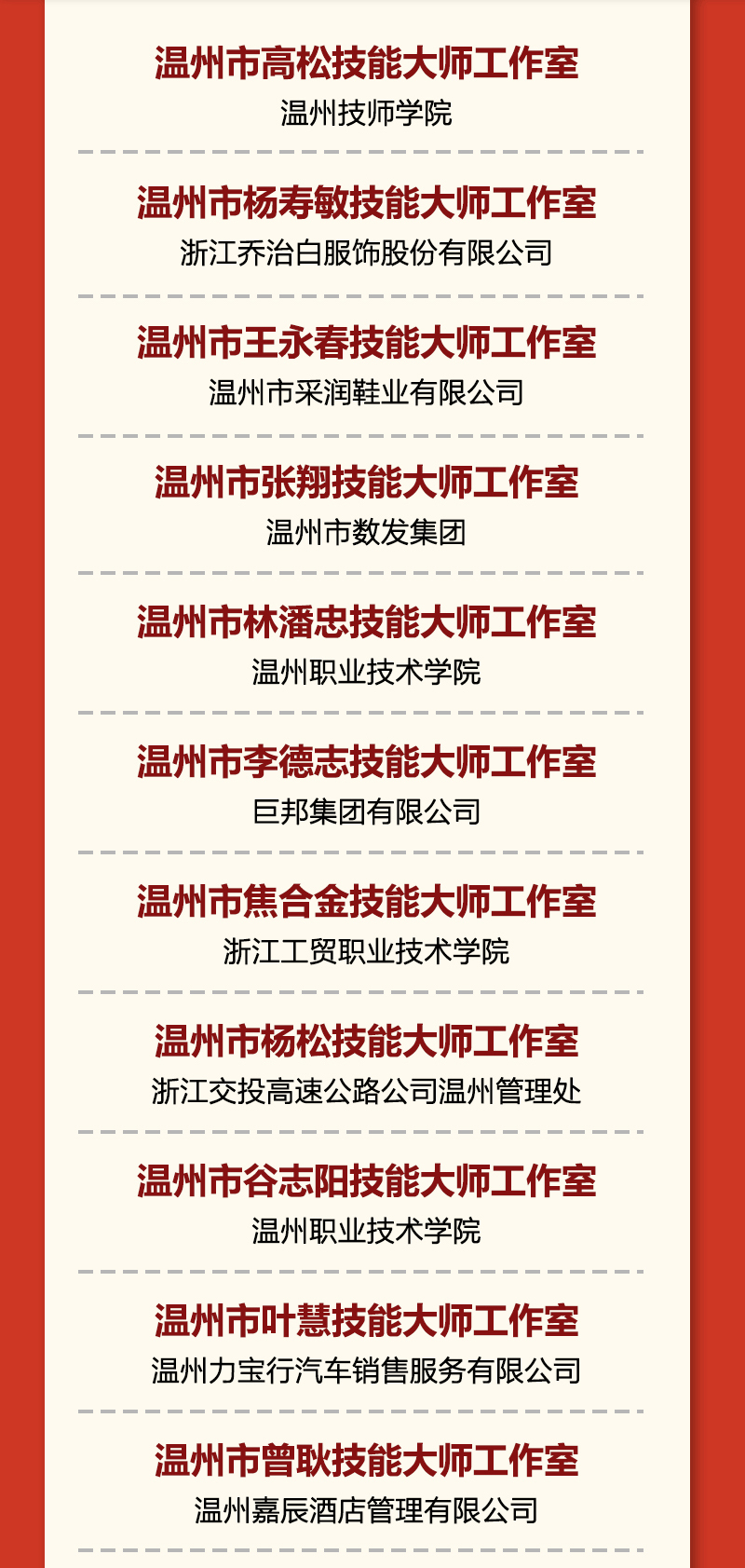 温州市高松技能大师工作室
温州技师学院

温州市杨寿敏技能大师工作室
浙江乔治白服饰股份有限公司

温州市王永春技能大师工作室
温州市采润鞋业有限公司

温州市张翔技能大师工作室
温州市数发集团

温州市林潘忠技能大师工作室
温州职业技术学院

温州市李德志技能大师工作室
巨邦集团有限公司

温州市焦合金技能大师工作室
浙江工贸职业技术学院

温州市杨松技能大师工作室
浙江交投高速公路公司温州管理处

温州市谷志阳技能大师工作室
温州职业技术学院

温州市叶慧技能大师工作室
温州力宝行汽车销售服务有限公司

温州市曾耿技能大师工作室
温州嘉辰酒店管理有限公司